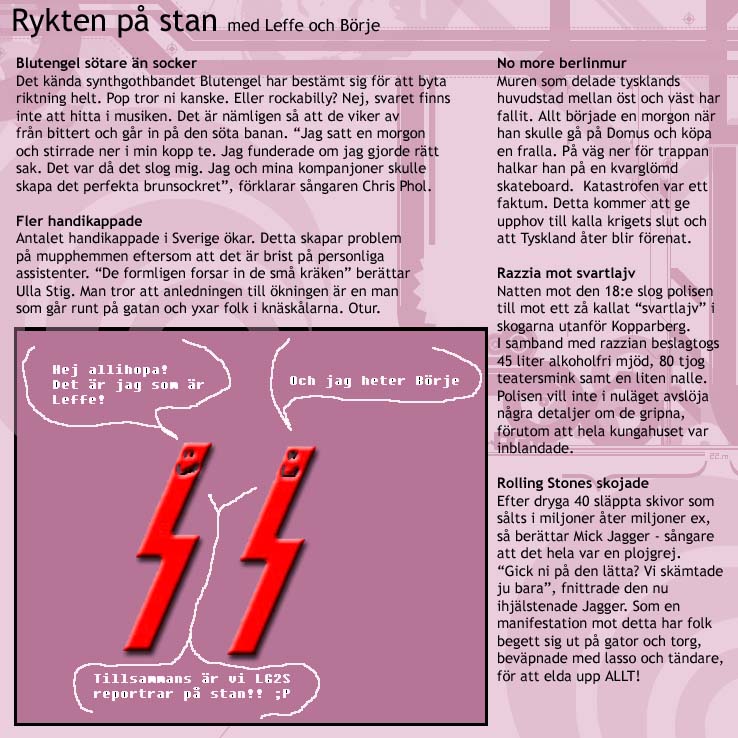 Rykten på stan med Leffe och Börje

Blutengel sötare än socker
Det kända synthgothbandet Blutengel har bestämt sig för att byta riktning helt. Pop tror ni kanske. Eller rockabilly? Nej, svaret finns inte att hitta i musiken. Det är nämligen så att de viker av från bittert och går in på den söta banan. “Jag satt en morgon och stirrade ner i min kopp te. Jag funderade om jag gjorde rätt sak. Det var då det slog mig. Jag och mina kompanjoner skulle skapa det perfekta brunsockret”, förklarar sångaren Chris Phol.

Fler handikappade
Antalet handikappade i Sverige ökar. Detta skapar problem på mupphemmen eftersom att det är brist på personliga assistenter. “De formligen forsar in de små kräken” berättar Ulla Stig. Man tror att anledningen till ökningen är en man som går runt på gatan och yxar folk i knäskålarna. Otur.

Hej allihopa! Det är jag som är Leffe!

Och jag heter Börje

Tillsammans är vi LG2S reportrar på stan!! ;P

No more berlinmur
Muren som delade tysklands huvudstad mellan öst och väst har fallit. Allt började en morgon när han skulle gå på Domus och köpa en fralla. På väg ner för trappan halkar han på en kvarglömd skateboard. Katastrofen var ett faktum. Detta kommer att ge upphov till kalla krigets slut och att Tyskland åter blir förenat.

Razzia mot svartlajv
Natten mot den 18:e slog polisen till mot ett zå kallat “svartlajv” i skogarna utanför Kopparberg.
I samband med razzian beslagtogs 45 liter alkoholfri mjöd, 80 tjog teatersmink samt en liten nalle. Polisen vill inte i nuläget avslöja några detaljer om de gripna, förutom att hela kungahuset var inblandade.

Rolling Stones skojade
Efter dryga 40 släppta skivor som sålts i miljoner åter miljoner ex, så berättar Mick Jagger - sångare att det hela var en plojgrej. “Gick ni på den lätta? Vi skämtade ju bara”, fnittrade den nu ihjälstenade Jagger. Som en manifestation mot detta har folk begett sig ut på gator och torg, beväpnade med lasso och tändare, för att elda upp ALLT!